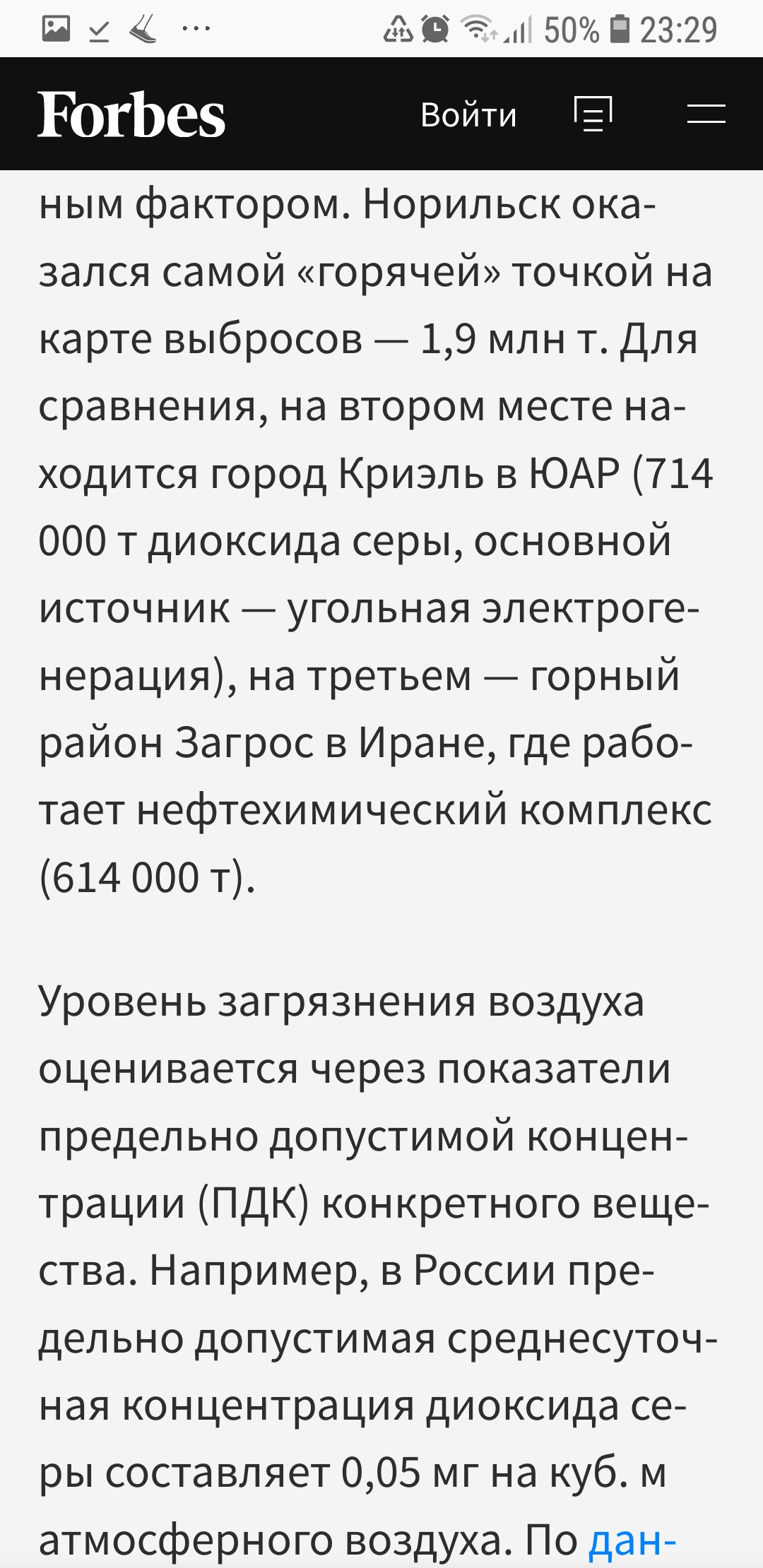 50% 23:29

Forbes Войти

ным фактором. Норильск оказался самой «горячей» точкой на карте выбросов — 1,9 млн т. Для сравнения, на втором месте находится город Криэль в ЮАР (714 000 т диоксида серы, основной источник — угольная электрогенерация), на третьем — горный район Загрос в Иране, где работает нефтехимический комплекс (614 000 т).

Уровень загрязнения воздуха оценивается через показатели предельно допустимой концентрации (ПДК) конкретного вещества. Например, в России предельно допустимая среднесуточная концентрация диоксида серы составляет 0,05 мг на куб. м атмосферного воздуха. По дан-